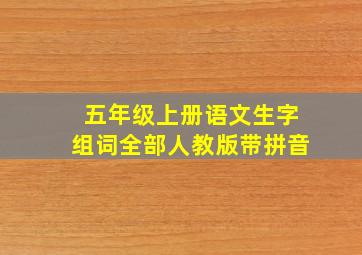 五年级上册语文生字
组词全部人教版带拼音